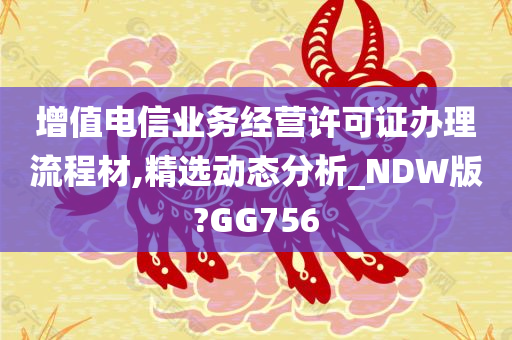 增值电信业务经营许可证办理流程材,精选动态分析_NDW版?GG756